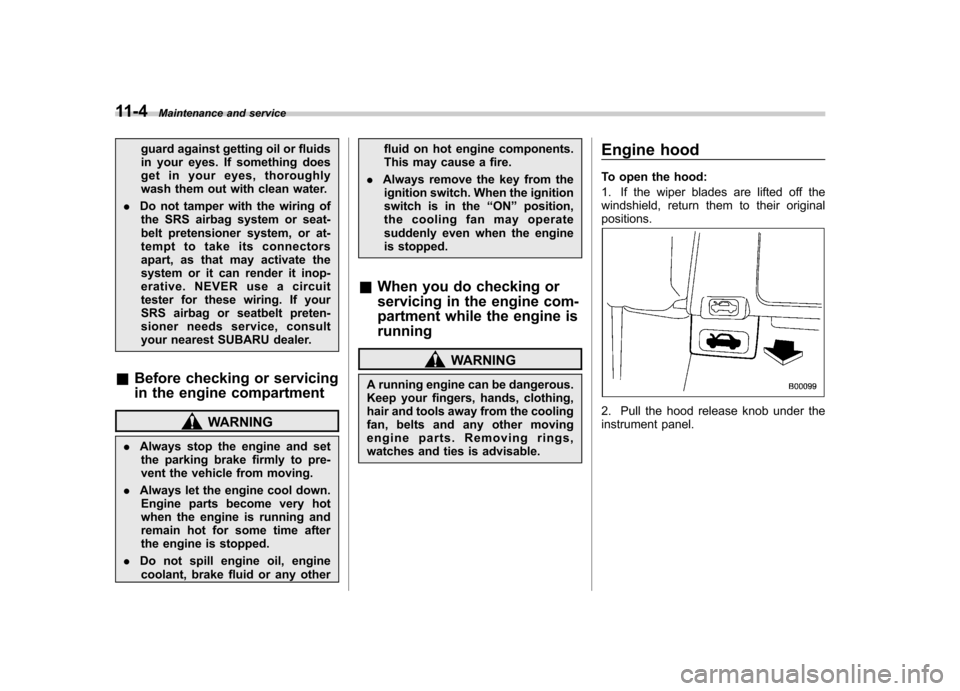 11-4 Maintenance and service

guard against getting oil or fluids in your eyes. If something does get in your eyes, thoroughly wash them out with clean water.

. Do not tamper with the wiring of the SRS airbag system or seatbelt pretensioner system, or attempt to take its connectors apart, as that may activate the system or it can render it inoperative. NEVER use a circuit tester for these wiring. If your SRS airbag or seatbelt pretensioner needs service, consult your nearest SUBARU dealer.

& Before checking or servicing in the engine compartment

WARNING

. Always stop the engine and set the parking brake firmly to prevent the vehicle from moving.

. Always let the engine cool down. Engine parts become very hot when the engine is running and remain hot for some time after the engine is stopped.

. Do not spill engine oil, engine coolant, brake fluid or any other fluid on hot engine components. This may cause a fire.

. Always remove the key from the ignition switch. When the ignition switch is in the “ON” position, the cooling fan may operate suddenly even when the engine is stopped.

& When you do checking or servicing in the engine compartment while the engine is running

WARNING

A running engine can be dangerous. Keep your fingers, hands, clothing, hair and tools away from the cooling fan, belts and any other moving engine parts. Removing rings, watches and ties is advisable.

Engine hood

To open the hood:

1. If the wiper blades are lifted off the windshield, return them to their original positions.

B00099

2. Pull the hood release knob under the instrument panel.

carmanualsonline.info